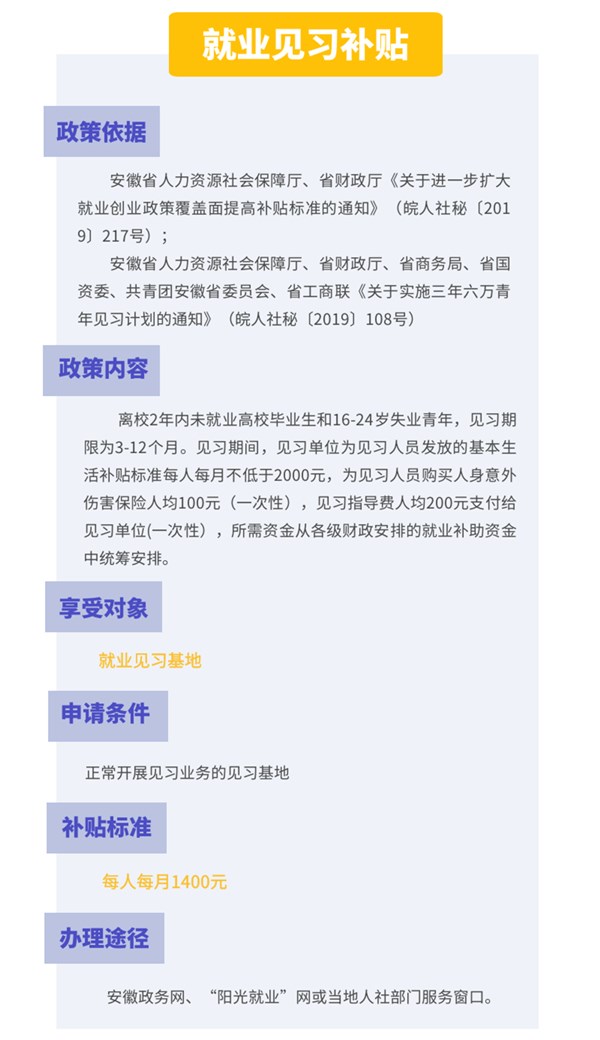 就业见习补贴

政策依据

安徽省人力资源社会保障厅、省财政厅《关于进一步扩大就业创业政策覆盖面提高补贴标准的通知》（皖人社秘〔2019〕217号）；

安徽省人力资源社会保障厅、省财政厅、省商务局、省国资委、共青团安徽省委员会、省工商联《关于实施三年六万青年见习计划的通知》（皖人社秘〔2019〕108号）

政策内容

离校2年内未就业高校毕业生和16-24岁失业青年，见习期限为3-12个月。见习期间，见习单位为见习人员发放的基本生活补贴标准每人每月不低于2000元，为见习人员购买人身意外伤害保险人均100元（一次性），见习指导费人均200元支付给见习单位(一次性），所需资金从各级财政安排的就业补助资金中统筹安排。

享受对象

就业见习基地

申请条件

正常开展见习业务的见习基地

补贴标准

每人每月1400元

办理途径

安徽政务网、“阳光就业”网或当地人社部门服务窗口。